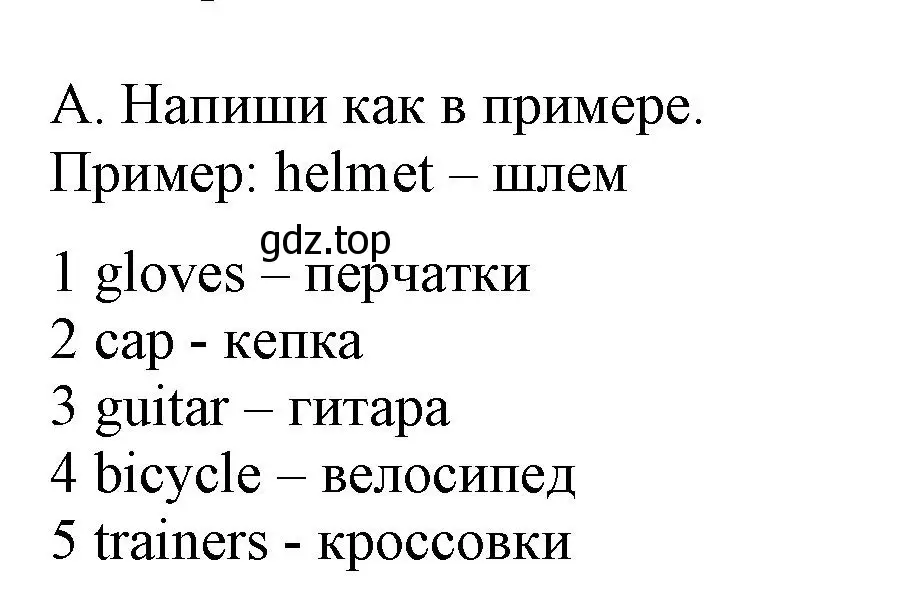 А. Напиши как в примере.
Пример: helmet – шлем

gdz.top

1 gloves – перчатки
2 cap - кепка
3 guitar – гитара
4 bicycle – велосипед
5 trainers - кроссовки